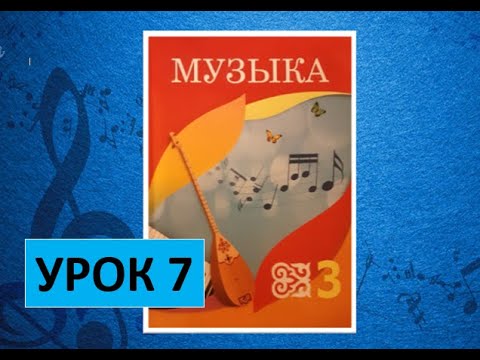 МУЗЫКА

3

УРОК 7